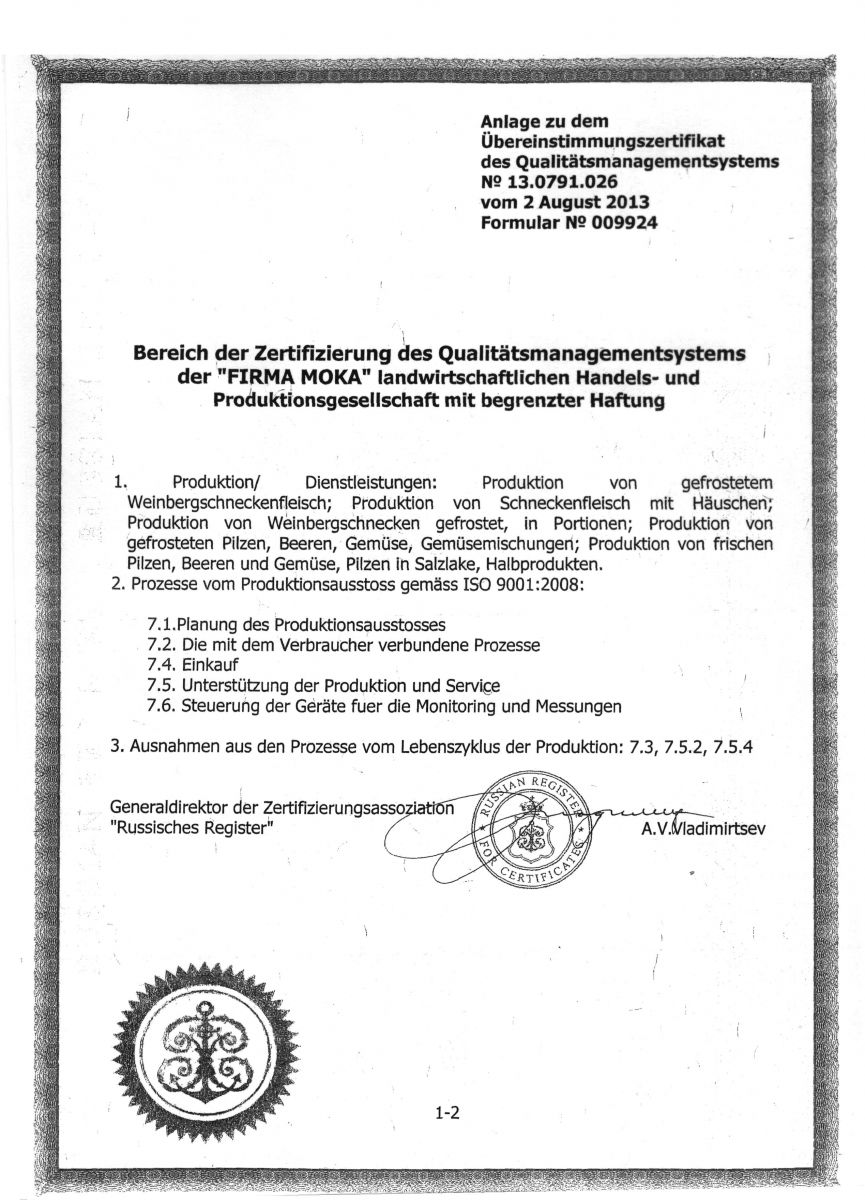 Anlage zu dem
Übereinstimmungszertifikat
des Qualitätsmanagementsystems
№ 13.0791.026
vom 2 August 2013
Formular № 009924

Bereich der Zertifizierung des Qualitätsmanagementsystems der "FIRMA MOKA" landwirtschaftlichen Handels- und Produktionsgesellschaft mit begrenzter Haftung

1. Produktion/ Dienstleistungen: Produktion von gefrostetem Weinbergschneckenfleisch; Produktion von Schneckenfleisch mit Häuschen; Produktion von Weinbergschnecken gefrostet, in Portionen; Produktion von gefrosteten Pilzen, Beeren, Gemüse, Gemüsemischungen; Produktion von frischen Pilzen, Beeren und Gemüse, Pilzen in Salzlake, Halbprodukten.
2. Prozesse vom Produktionsausstoss gemäss ISO 9001:2008:

7.1.Planung des Produktionsausstosses
7.2. Die mit dem Verbraucher verbundene Prozesse
7.4. Einkauf
7.5. Unterstützung der Produktion und Service
7.6. Steuerung der Geräte fuer die Monitoring und Messungen

3. Ausnahmen aus den Prozesse vom Lebenszyklus der Produktion: 7.3, 7.5.2, 7.5.4

Generaldirektor der Zertifizierungsassoziation
"Russisches Register"

RUSSIAN REGISTER FOR CERTIFICATES

A.V.Vladimirtsev

1-2